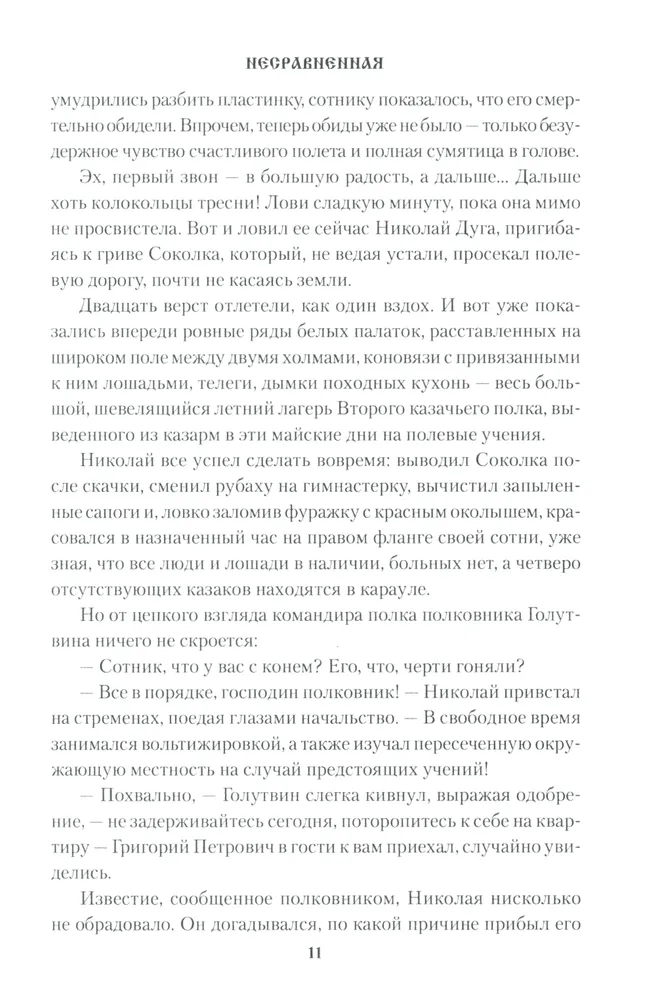 НЕСРАВНЕННАЯ

умудрились разбить пластинку, сотнику показалось, что его смертельно обидели. Впрочем, теперь обиды уже не было — только безудержное чувство счастливого полета и полная сумятица в голове.

Эх, первый звон — в большую радость, а дальше... Дальше хоть колокольцы тресни! Лови сладкую минуту, пока она мимо не просвистела. Вот и ловил ее сейчас Николай Дуга, пригибаясь к гриве Соколка, который, не ведая устали, просекал полевую дорогу, почти не касаясь земли.

Двадцать верст отлетели, как один вздох. И вот уже показались впереди ровные ряды белых палаток, расставленных на широком поле между двумя холмами, коновязи с привязанными к ним лошадьми, телеги, дымки походных кухонь — весь большой, шевелящийся летний лагерь Второго казачьего полка, выведенного из казарм в эти майские дни на полевые учения.

Николай все успел сделать вовремя: выводил Соколка после скачки, сменил рубаху на гимнастерку, вычистил запыленные сапоги и, ловко заломив фуражку с красным околышем, красовался в назначенный час на правом фланге своей сотни, уже зная, что все люди и лошади в наличии, больных нет, а четверо отсутствующих казаков находятся в карауле.

Но от цепкого взгляда командира полка полковника Голутвина ничего не скроется:

— Сотник, что у вас с конем? Его, что, черти гоняли?

— Все в порядке, господин полковник! — Николай привстал на стременах, поедая глазами начальство. — В свободное время занимался вольтижировкой, а также изучал пересеченную окружающую местность на случай предстоящих учений!

— Похвально, — Голутвин слегка кивнул, выражая одобрение, — не задерживайтесь сегодня, поторопитесь к себе на квартиру — Григорий Петрович в гости к вам приехал, случайно увиделись.

Известие, сообщенное полковником, Николая нисколько не обрадовало. Он догадывался, по какой причине прибыл его

11